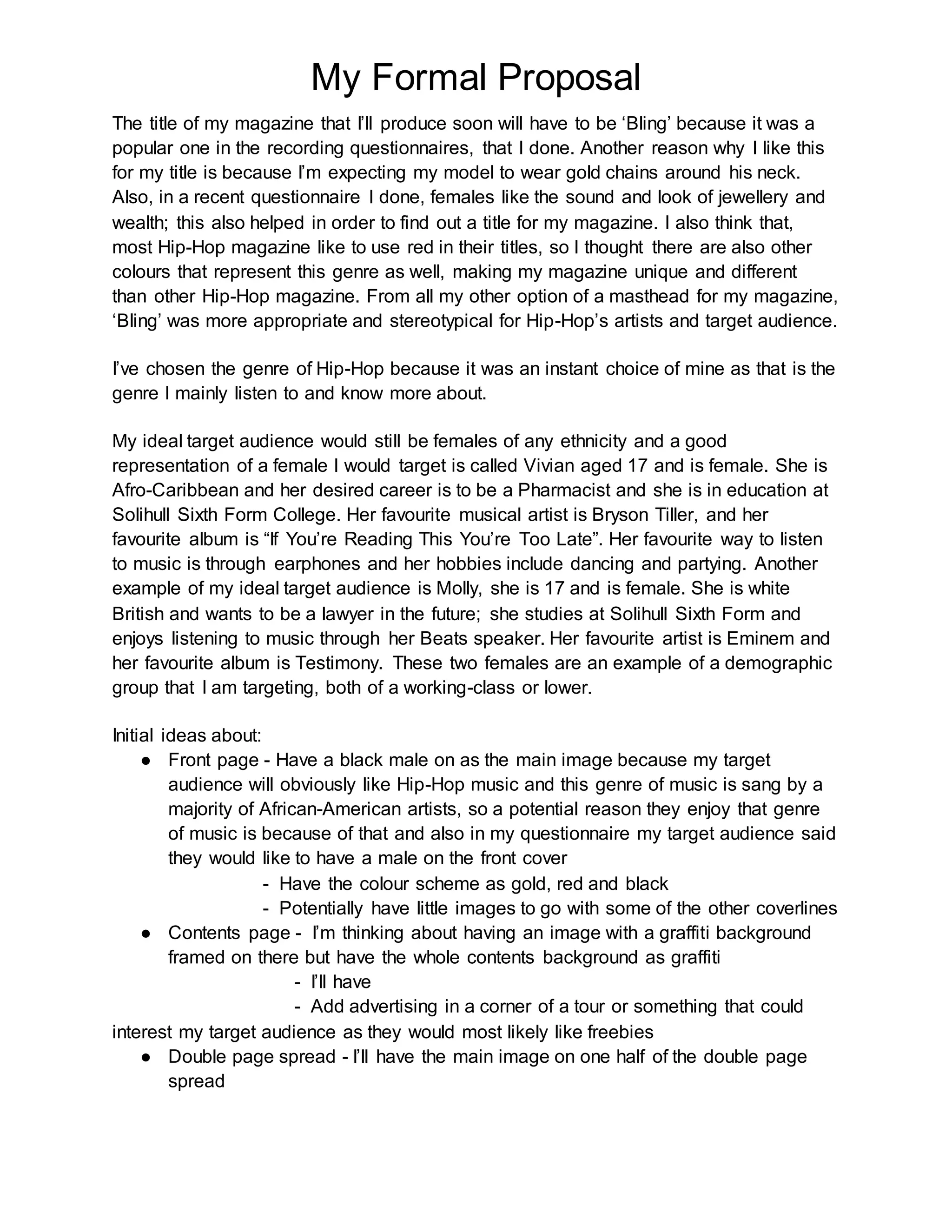 My Formal Proposal

The title of my magazine that I'll produce soon will have to be 'Bling' because it was a popular one in the recording questionnaires, that I done. Another reason why I like this for my title is because I'm expecting my model to wear gold chains around his neck. Also, in a recent questionnaire I done, females like the sound and look of jewellery and wealth; this also helped in order to find out a title for my magazine. I also think that, most Hip-Hop magazine like to use red in their titles, so I thought there are also other colours that represent this genre as well, making my magazine unique and different than other Hip-Hop magazine. From all my other option of a masthead for my magazine, 'Bling' was more appropriate and stereotypical for Hip-Hop's artists and target audience.

I've chosen the genre of Hip-Hop because it was an instant choice of mine as that is the genre I mainly listen to and know more about.

My ideal target audience would still be females of any ethnicity and a good representation of a female I would target is called Vivian aged 17 and is female. She is Afro-Caribbean and her desired career is to be a Pharmacist and she is in education at Solihull Sixth Form College. Her favourite musical artist is Bryson Tiller, and her favourite album is "If You're Reading This You're Too Late". Her favourite way to listen to music is through earphones and her hobbies include dancing and partying. Another example of my ideal target audience is Molly, she is 17 and is female. She is white British and wants to be a lawyer in the future; she studies at Solihull Sixth Form and enjoys listening to music through her Beats speaker. Her favourite artist is Eminem and her favourite album is Testimony. These two females are an example of a demographic group that I am targeting, both of a working-class or lower.

Initial ideas about:
● Front page - Have a black male on as the main image because my target audience will obviously like Hip-Hop music and this genre of music is sang by a majority of African-American artists, so a potential reason they enjoy that genre of music is because of that and also in my questionnaire my target audience said they would like to have a male on the front cover
- Have the colour scheme as gold, red and black
- Potentially have little images to go with some of the other coverlines
● Contents page - I'm thinking about having an image with a graffiti background framed on there but have the whole contents background as graffiti
- I'll have
- Add advertising in a corner of a tour or something that could interest my target audience as they would most likely like freebies
● Double page spread - I'll have the main image on one half of the double page spread